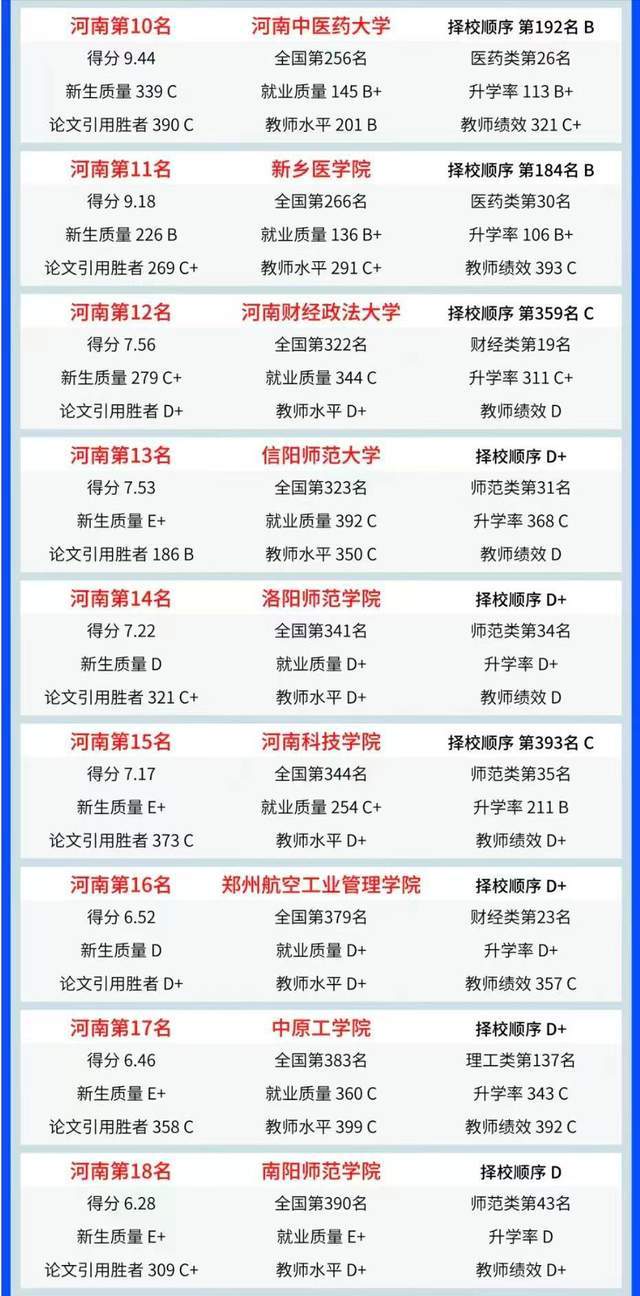 | 河南第10名 | 河南中医药大学 | 择校顺序 第192名 B |
|---|---|---|
| 得分 9.44 | 全国第256名 | 医药类第26名 |
| 新生质量 339 C | 就业质量 145 B+ | 升学率 113 B+ |
| 论文引用胜者 390 C | 教师水平 201 B | 教师绩效 321 C+ |

| 河南第11名 | 新乡医学院 | 择校顺序 第184名 B |
|---|---|---|
| 得分 9.18 | 全国第266名 | 医药类第30名 |
| 新生质量 226 B | 就业质量 136 B+ | 升学率 106 B+ |
| 论文引用胜者 269 C+ | 教师水平 291 C+ | 教师绩效 393 C |

| 河南第12名 | 河南财经政法大学 | 择校顺序 第359名 C |
|---|---|---|
| 得分 7.56 | 全国第322名 | 财经类第19名 |
| 新生质量 279 C+ | 就业质量 344 C | 升学率 311 C+ |
| 论文引用胜者 D+ | 教师水平 D+ | 教师绩效 D |

| 河南第13名 | 信阳师范大学 | 择校顺序 D+ |
|---|---|---|
| 得分 7.53 | 全国第323名 | 师范类第31名 |
| 新生质量 E+ | 就业质量 392 C | 升学率 368 C |
| 论文引用胜者 186 B | 教师水平 350 C | 教师绩效 D |

| 河南第14名 | 洛阳师范学院 | 择校顺序 D+ |
|---|---|---|
| 得分 7.22 | 全国第341名 | 师范类第34名 |
| 新生质量 D | 就业质量 D+ | 升学率 D+ |
| 论文引用胜者 321 C+ | 教师水平 D+ | 教师绩效 D |

| 河南第15名 | 河南科技学院 | 择校顺序 第393名 C |
|---|---|---|
| 得分 7.17 | 全国第344名 | 师范类第35名 |
| 新生质量 E+ | 就业质量 254 C+ | 升学率 211 B |
| 论文引用胜者 373 C | 教师水平 D+ | 教师绩效 D+ |

| 河南第16名 | 郑州航空工业管理学院 | 择校顺序 D+ |
|---|---|---|
| 得分 6.52 | 全国第379名 | 财经类第23名 |
| 新生质量 D | 就业质量 D+ | 升学率 D+ |
| 论文引用胜者 D+ | 教师水平 D+ | 教师绩效 357 C |

| 河南第17名 | 中原工学院 | 择校顺序 D+ |
|---|---|---|
| 得分 6.46 | 全国第383名 | 理工类第137名 |
| 新生质量 E+ | 就业质量 360 C | 升学率 343 C |
| 论文引用胜者 358 C | 教师水平 399 C | 教师绩效 392 C |

| 河南第18名 | 南阳师范学院 | 择校顺序 D |
|---|---|---|
| 得分 6.28 | 全国第390名 | 师范类第43名 |
| 新生质量 E+ | 就业质量 E+ | 升学率 D |
| 论文引用胜者 309 C+ | 教师水平 D+ | 教师绩效 D+ |